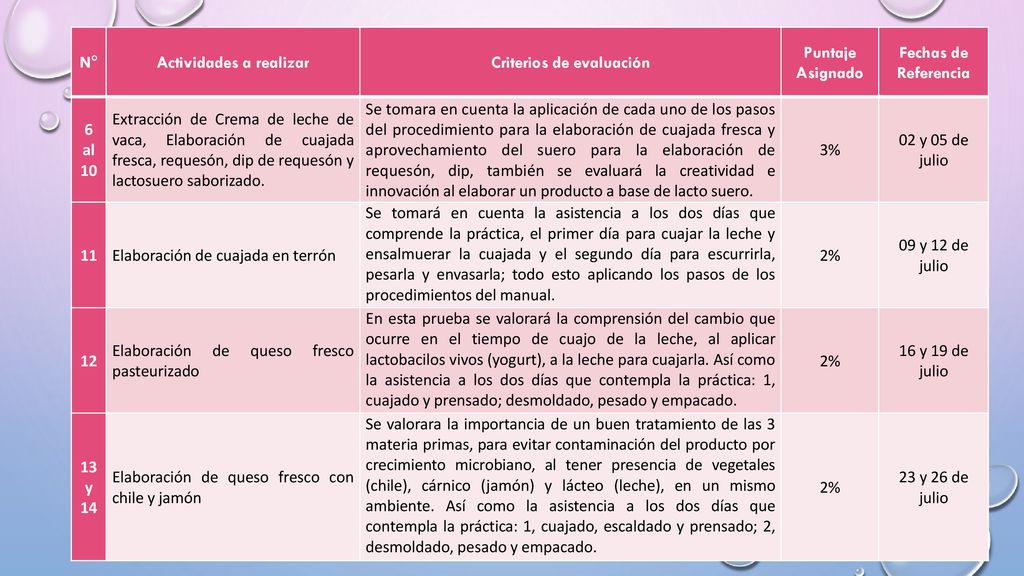 | N° | Actividades a realizar | Criterios de evaluación | Puntaje Asignado | Fechas de Referencia |
|---|---|---|---|---|
| 6 al 10 | Extracción de Crema de leche de vaca, Elaboración de cuajada fresca, requesón, dip de requesón y lactosuero saborizado. | Se tomara en cuenta la aplicación de cada uno de los pasos del procedimiento para la elaboración de cuajada fresca y aprovechamiento del suero para la elaboración de requesón, dip, también se evaluará la creatividad e innovación al elaborar un producto a base de lacto suero. | 3% | 02 y 05 de julio |
| 11 | Elaboración de cuajada en terrón | Se tomará en cuenta la asistencia a los dos días que comprende la práctica, el primer día para cuajar la leche y ensalmuerar la cuajada y el segundo día para escurrirla, pesarla y envasarla; todo esto aplicando los pasos de los procedimientos del manual. | 2% | 09 y 12 de julio |
| 12 | Elaboración de queso fresco pasteurizado | En esta prueba se valorará la comprensión del cambio que ocurre en el tiempo de cuajo de la leche, al aplicar lactobacilos vivos (yogurt), a la leche para cuajarla. Así como la asistencia a los dos días que contempla la práctica: 1, cuajado y prensado; desmoldado, pesado y empacado. | 2% | 16 y 19 de julio |
| 13 y 14 | Elaboración de queso fresco con chile y jamón | Se valorara la importancia de un buen tratamiento de las 3 materia primas, para evitar contaminación del producto por crecimiento microbiano, al tener presencia de vegetales (chile), cárnico (jamón) y lácteo (leche), en un mismo ambiente. Así como la asistencia a los dos días que contempla la práctica: 1, cuajado, escaldado y prensado; 2, desmoldado, pesado y empacado. | 2% | 23 y 26 de julio |